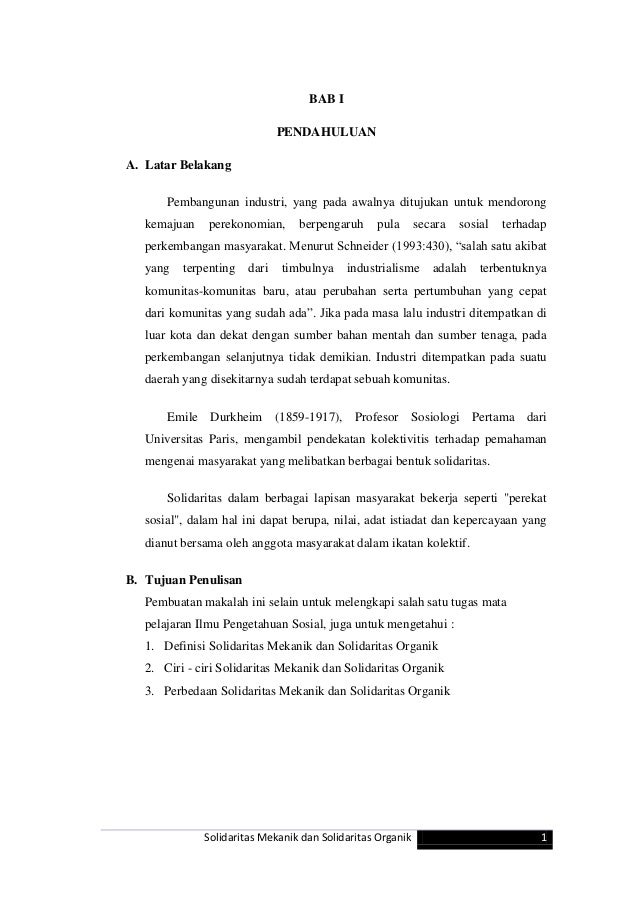 BAB I

PENDAHULUAN

A. Latar Belakang

Pembangunan industri, yang pada awalnya ditujukan untuk mendorong kemajuan perekonomian, berpengaruh pula secara sosial terhadap perkembangan masyarakat. Menurut Schneider (1993:430), “salah satu akibat yang terpenting dari timbulnya industrialisme adalah terbentuknya komunitas-komunitas baru, atau perubahan serta pertumbuhan yang cepat dari komunitas yang sudah ada”. Jika pada masa lalu industri ditempatkan di luar kota dan dekat dengan sumber bahan mentah dan sumber tenaga, pada perkembangan selanjutnya tidak demikian. Industri ditempatkan pada suatu daerah yang disekitarnya sudah terdapat sebuah komunitas.

Emile Durkheim (1859-1917), Profesor Sosiologi Pertama dari Universitas Paris, mengambil pendekatan kolektivitis terhadap pemahaman mengenai masyarakat yang melibatkan berbagai bentuk solidaritas.

Solidaritas dalam berbagai lapisan masyarakat bekerja seperti "perekat sosial", dalam hal ini dapat berupa, nilai, adat istiadat dan kepercayaan yang dianut bersama oleh anggota masyarakat dalam ikatan kolektif.

B. Tujuan Penulisan

Pembuatan makalah ini selain untuk melengkapi salah satu tugas mata pelajaran Ilmu Pengetahuan Sosial, juga untuk mengetahui :

1. Definisi Solidaritas Mekanik dan Solidaritas Organik
2. Ciri - ciri Solidaritas Mekanik dan Solidaritas Organik
3. Perbedaan Solidaritas Mekanik dan Solidaritas Organik

Solidaritas Mekanik dan Solidaritas Organik 1